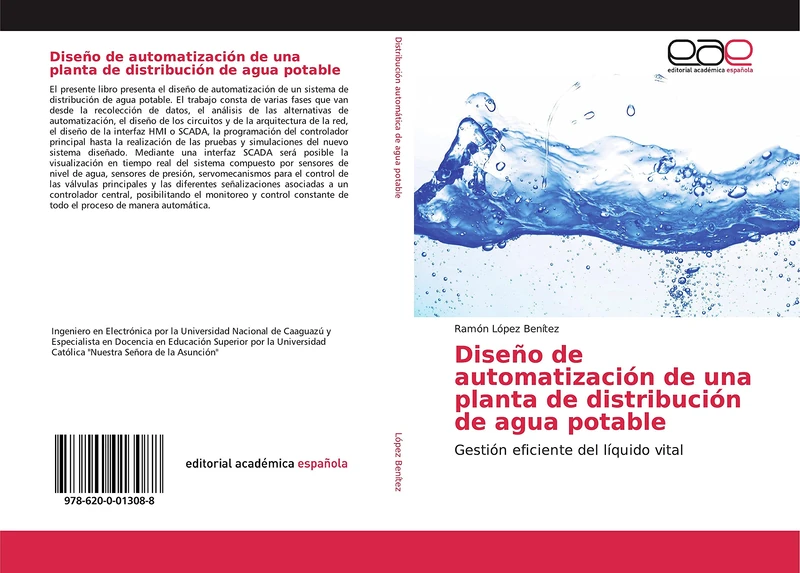 Diseño de automatización de una planta de distribución de agua potable

El presente libro presenta el diseño de automatización de un sistema de distribución de agua potable. El trabajo consta de varias fases que van desde la recolección de datos, el análisis de las alternativas de automatización, el diseño de los circuitos y de la arquitectura de la red, el diseño de la interfaz HMI o SCADA, la programación del controlador principal hasta la realización de las pruebas y simulaciones del nuevo sistema diseñado. Mediante una interfaz SCADA será posible la visualización en tiempo real del sistema compuesto por sensores de nivel de agua, sensores de presión, servomecanismos para el control de las válvulas principales y las diferentes señalizaciones asociadas a un controlador central, posibilitando el monitoreo y control constante de todo el proceso de manera automática.

Ingeniero en Electrónica por la Universidad Nacional de Caaguazú y Especialista en Docencia en Educación Superior por la Universidad Católica "Nuestra Señora de la Asunción"

978-620-0-01308-8

editorial académica española

Distribución automática de agua potable

López Benítez

eae
editorial académica española

Ramón López Benítez

Diseño de automatización de una planta de distribución de agua potable

Gestión eficiente del líquido vital